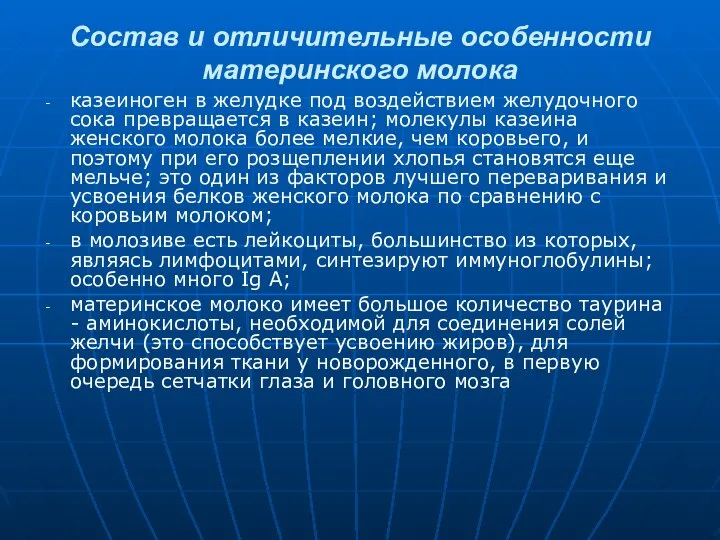 Состав и отличительные особенности материнского молока

- казеиноген в желудке под воздействием желудочного сока превращается в казеин; молекулы казеина женского молока более мелкие, чем коровьего, и поэтому при его розщеплении хлопья становятся еще мельче; это один из факторов лучшего переваривания и усвоения белков женского молока по сравнению с коровьим молоком;
- в молозиве есть лейкоциты, большинство из которых, являясь лимфоцитами, синтезируют иммуноглобулины; особенно много Ig A;
- материнское молоко имеет большое количество таурина - аминокислоты, необходимой для соединения солей желчи (это способствует усвоению жиров), для формирования ткани у новорожденного, в первую очередь сетчатки глаза и головного мозга